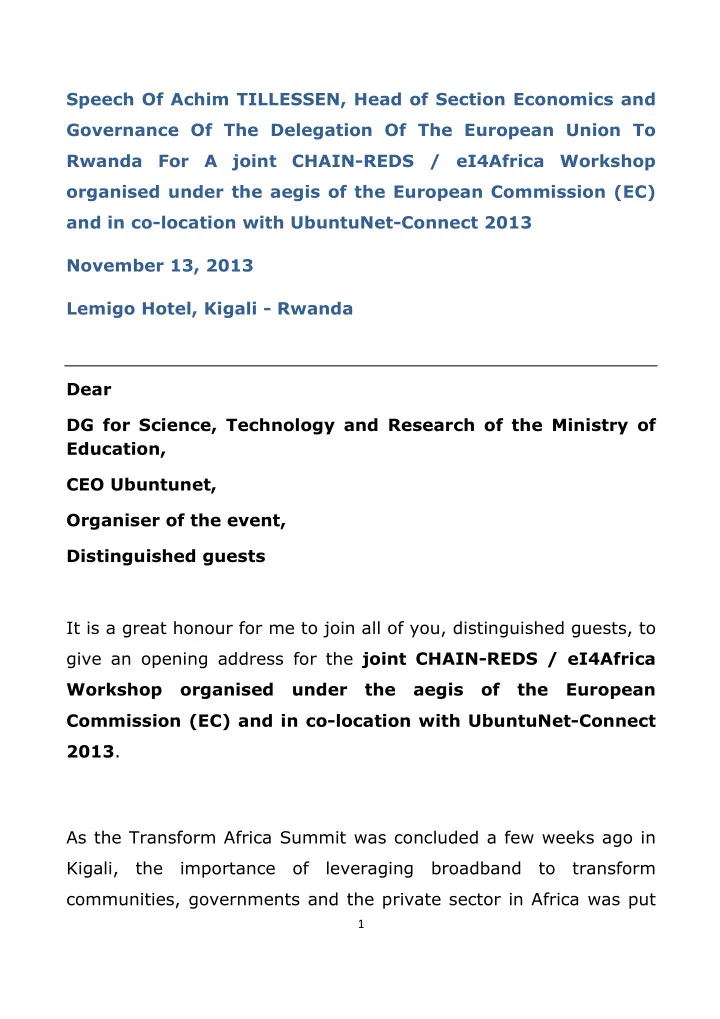 Speech Of Achim TILLESSEN, Head of Section Economics and Governance Of The Delegation Of The European Union To Rwanda For A joint CHAIN-REDS / eI4Africa Workshop organised under the aegis of the European Commission (EC) and in co-location with UbuntuNet-Connect 2013

November 13, 2013

Lemigo Hotel, Kigali - Rwanda

Dear

DG for Science, Technology and Research of the Ministry of Education,

CEO Ubuntunet,

Organiser of the event,

Distinguished guests

It is a great honour for me to join all of you, distinguished guests, to give an opening address for the joint CHAIN-REDS / eI4Africa Workshop organised under the aegis of the European Commission (EC) and in co-location with UbuntuNet-Connect 2013.

As the Transform Africa Summit was concluded a few weeks ago in Kigali, the importance of leveraging broadband to transform communities, governments and the private sector in Africa was put

1